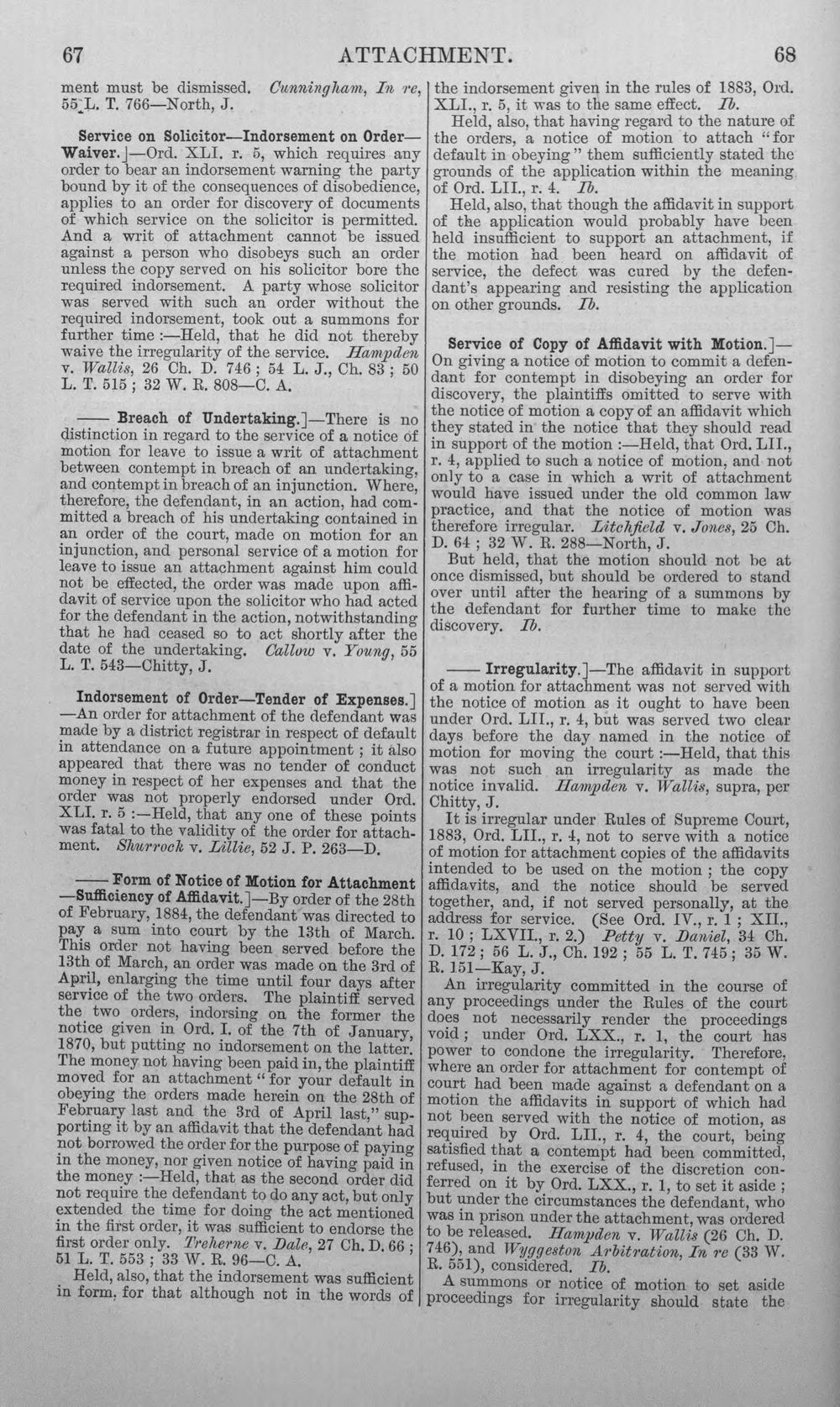 67 ATTACHMENT. 68

ment must be dismissed. Cunningham, In re, 55 L. T. 766—North, J.

Service on Solicitor—Indorsement on Order—Waiver.]—Ord. XLI. r. 5, which requires any order to bear an indorsement warning the party bound by it of the consequences of disobedience, applies to an order for discovery of documents of which service on the solicitor is permitted. And a writ of attachment cannot be issued against a person who disobeys such an order unless the copy served on his solicitor bore the required indorsement. A party whose solicitor was served with such an order without the required indorsement, took out a summons for further time :—Held, that he did not thereby waive the irregularity of the service. Hampden v. Wallis, 26 Ch. D. 746 ; 54 L. J., Ch. 83 ; 50 L. T. 515 ; 32 W. R. 808—C. A.

—— Breach of Undertaking.]—There is no distinction in regard to the service of a notice of motion for leave to issue a writ of attachment between contempt in breach of an undertaking, and contempt in breach of an injunction. Where, therefore, the defendant, in an action, had committed a breach of his undertaking contained in an order of the court, made on motion for an injunction, and personal service of a motion for leave to issue an attachment against him could not be effected, the order was made upon affidavit of service upon the solicitor who had acted for the defendant in the action, notwithstanding that he had ceased so to act shortly after the date of the undertaking. Callow v. Young, 55 L. T. 543—Chitty, J.

Indorsement of Order—Tender of Expenses.]—An order for attachment of the defendant was made by a district registrar in respect of default in attendance on a future appointment ; it also appeared that there was no tender of conduct money in respect of her expenses and that the order was not properly endorsed under Ord. XLI. r. 5 :—Held, that any one of these points was fatal to the validity of the order for attachment. Shurrock v. Lillie, 52 J. P. 263—D.

—— Form of Notice of Motion for Attachment—Sufficiency of Affidavit.]—By order of the 28th of February, 1884, the defendant was directed to pay a sum into court by the 13th of March. This order not having been served before the 13th of March, an order was made on the 3rd of April, enlarging the time until four days after service of the two orders. The plaintiff served the two orders, indorsing on the former the notice given in Ord. I. of the 7th of January, 1870, but putting no indorsement on the latter. The money not having been paid in, the plaintiff moved for an attachment "for your default in obeying the orders made herein on the 28th of February last and the 3rd of April last," supporting it by an affidavit that the defendant had not borrowed the order for the purpose of paying in the money, nor given notice of having paid in the money :—Held, that as the second order did not require the defendant to do any act, but only extended the time for doing the act mentioned in the first order, it was sufficient to endorse the first order only. Treherne v. Dale, 27 Ch. D. 66 ; 51 L. T. 553 ; 33 W. R. 96—C. A.

Held, also, that the indorsement was sufficient in form, for that although not in the words of the indorsement given in the rules of 1883, Ord. XLI., r. 5, it was to the same effect. Ib.

Held, also, that having regard to the nature of the orders, a notice of motion to attach "for default in obeying" them sufficiently stated the grounds of the application within the meaning of Ord. LII., r. 4. Ib.

Held, also, that though the affidavit in support of the application would probably have been held insufficient to support an attachment, if the motion had been heard on affidavit of service, the defect was cured by the defendant's appearing and resisting the application on other grounds. Ib.

Service of Copy of Affidavit with Motion.]—On giving a notice of motion to commit a defendant for contempt in disobeying an order for discovery, the plaintiffs omitted to serve with the notice of motion a copy of an affidavit which they stated in the notice that they should read in support of the motion :—Held, that Ord. LII., r. 4, applied to such a notice of motion, and not only to a case in which a writ of attachment would have issued under the old common law practice, and that the notice of motion was therefore irregular. Litchfield v. Jones, 25 Ch. D. 64 ; 32 W. R. 288—North, J.

But held, that the motion should not be at once dismissed, but should be ordered to stand over until after the hearing of a summons by the defendant for further time to make the discovery. Ib.

—— Irregularity.]—The affidavit in support of a motion for attachment was not served with the notice of motion as it ought to have been under Ord. LII., r. 4, but was served two clear days before the day named in the notice of motion for moving the court :—Held, that this was not such an irregularity as made the notice invalid. Hampden v. Wallis, supra, per Chitty, J.

It is irregular under Rules of Supreme Court, 1883, Ord. LII., r. 4, not to serve with a notice of motion for attachment copies of the affidavits intended to be used on the motion ; the copy affidavits, and the notice should be served together, and, if not served personally, at the address for service. (See Ord. IV., r. 1 ; XII., r. 10 ; LXVII., r. 2.) Petty v. Daniel, 34 Ch. D. 172 ; 56 L. J., Ch. 192 ; 55 L. T. 745 ; 35 W. R. 151—Kay, J.

An irregularity committed in the course of any proceedings under the Rules of the court does not necessarily render the proceedings void ; under Ord. LXX., r. 1, the court has power to condone the irregularity. Therefore, where an order for attachment for contempt of court had been made against a defendant on a motion the affidavits in support of which had not been served with the notice of motion, as required by Ord. LII., r. 4, the court, being satisfied that a contempt had been committed, refused, in the exercise of the discretion conferred on it by Ord. LXX., r. 1, to set it aside ; but under the circumstances the defendant, who was in prison under the attachment, was ordered to be released. Hampden v. Wallis (26 Ch. D. 746), and Wyggeston Arbitration, In re (33 W. R. 551), considered. Ib.

A summons or notice of motion to set aside proceedings for irregularity should state the